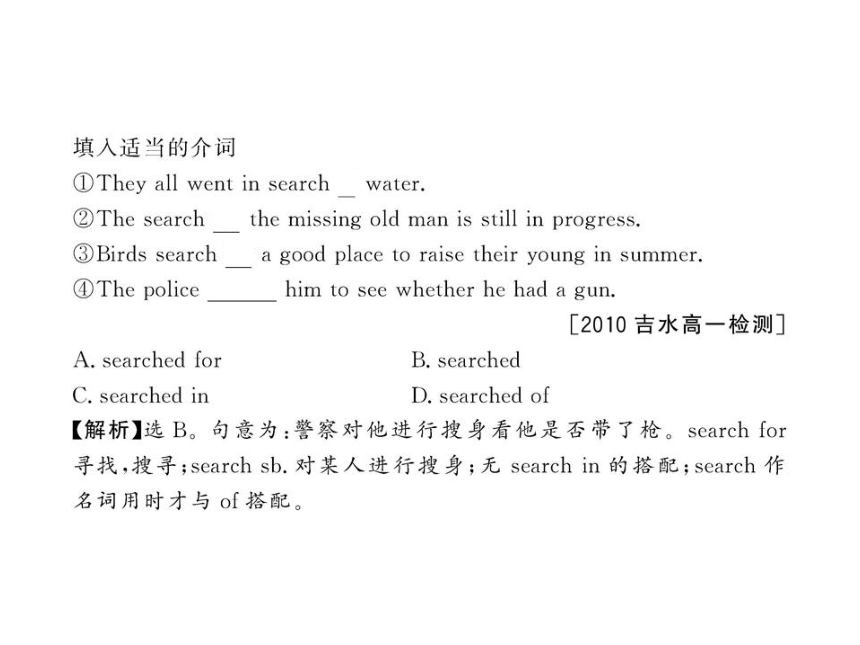 填入适当的介词
①They all went in search _ water.
②The search __ the missing old man is still in progress.
③Birds search __ a good place to raise their young in summer.
④The police ______ him to see whether he had a gun.
[2010 吉水高一检测]

A. searched for
B. searched
C. searched in
D. searched of

【解析】选 B。句意为：警察对他进行搜身看他是否带了枪。search for 寻找，搜寻；search sb. 对某人进行搜身；无 search in 的搭配；search 作名词用时才与 of 搭配。